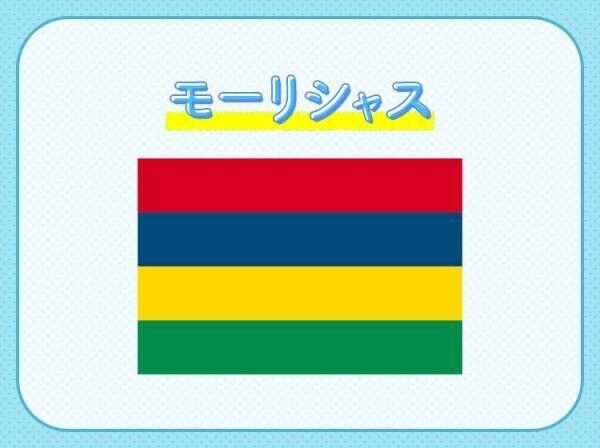 モーリシャス